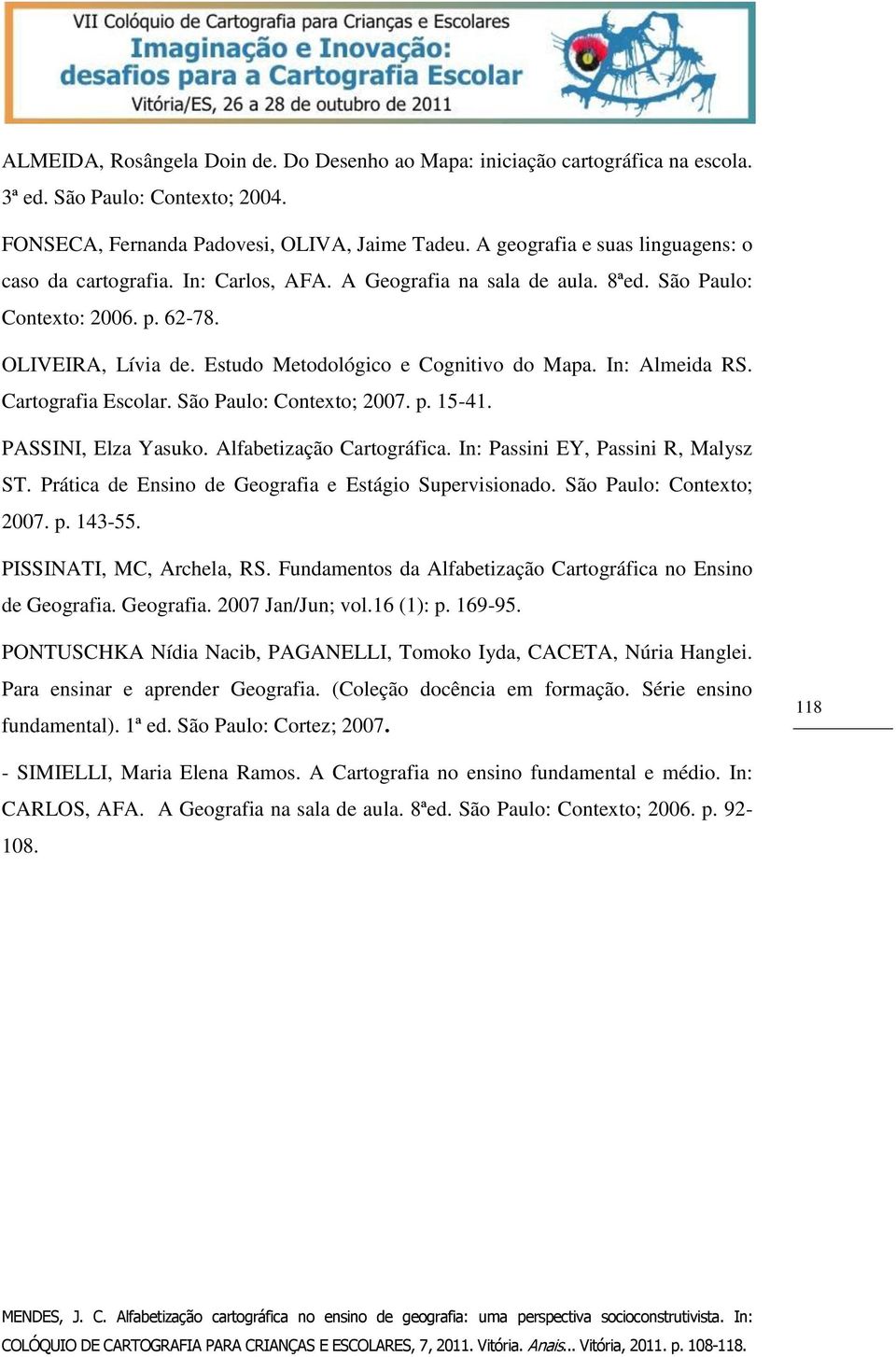 VII Colóquio de Cartografia para Crianças e Escolares
Imaginação e Inovação:
desafios para a Cartografia Escolar
Vitória/ES, 26 a 28 de outubro de 2011

ALMEIDA, Rosângela Doin de. Do Desenho ao Mapa: iniciação cartográfica na escola. 3ª ed. São Paulo: Contexto; 2004.

FONSECA, Fernanda Padovesi, OLIVA, Jaime Tadeu. A geografia e suas linguagens: o caso da cartografia. In: Carlos, AFA. A Geografia na sala de aula. 8ªed. São Paulo: Contexto: 2006. p. 62-78.

OLIVEIRA, Lívia de. Estudo Metodológico e Cognitivo do Mapa. In: Almeida RS. Cartografia Escolar. São Paulo: Contexto; 2007. p. 15-41.

PASSINI, Elza Yasuko. Alfabetização Cartográfica. In: Passini EY, Passini R, Malysz ST. Prática de Ensino de Geografia e Estágio Supervisionado. São Paulo: Contexto; 2007. p. 143-55.

PISSINATI, MC, Archela, RS. Fundamentos da Alfabetização Cartográfica no Ensino de Geografia. Geografia. 2007 Jan/Jun; vol.16 (1): p. 169-95.

PONTUSCHKA Nídia Nacib, PAGANELLI, Tomoko Iyda, CACETA, Núria Hanglei. Para ensinar e aprender Geografia. (Coleção docência em formação. Série ensino fundamental). 1ª ed. São Paulo: Cortez; 2007.

118

- SIMIELLI, Maria Elena Ramos. A Cartografia no ensino fundamental e médio. In: CARLOS, AFA. A Geografia na sala de aula. 8ªed. São Paulo: Contexto; 2006. p. 92-108.

MENDES, J. C. Alfabetização cartográfica no ensino de geografia: uma perspectiva socioconstrutivista. In: COLÓQUIO DE CARTOGRAFIA PARA CRIANÇAS E ESCOLARES, 7, 2011. Vitória. Anais... Vitória, 2011. p. 108-118.